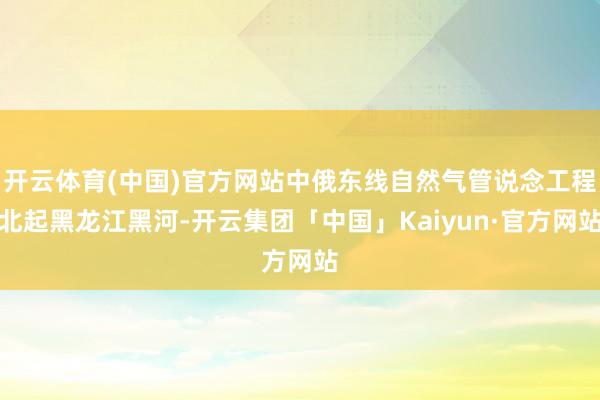 开云体育(中国)官方网站中俄东线自然气管说念工程北起黑龙江黑河-开云集团「中国」Kaiyun·官方网站方网站